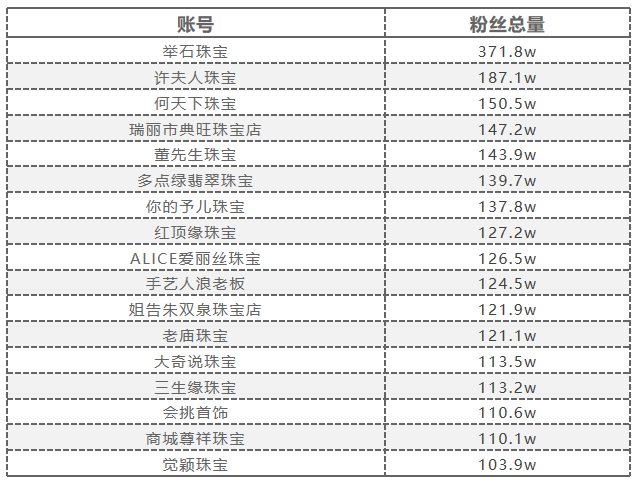 | 账号 | 粉丝总量 |
|---|---|
| 举石珠宝 | 371.8w |
| 许夫人珠宝 | 187.1w |
| 何天下珠宝 | 150.5w |
| 瑞丽市典旺珠宝店 | 147.2w |
| 董先生珠宝 | 143.9w |
| 多点绿翡翠珠宝 | 139.7w |
| 你的予儿珠宝 | 137.8w |
| 红顶缘珠宝 | 127.2w |
| ALICE爱丽丝珠宝 | 126.5w |
| 手艺人浪老板 | 124.5w |
| 姐告朱双泉珠宝店 | 121.9w |
| 老庙珠宝 | 121.1w |
| 大奇说珠宝 | 113.5w |
| 三生缘珠宝 | 113.2w |
| 会挑首饰 | 110.6w |
| 商城尊祥珠宝 | 110.1w |
| 觉颖珠宝 | 103.9w |